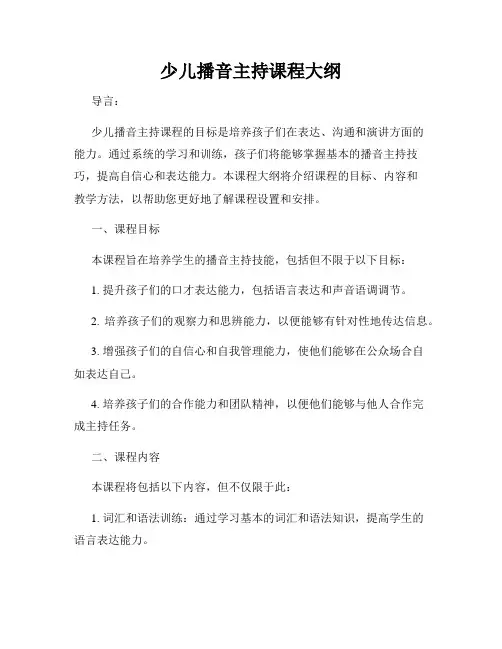 少儿播音主持课程大纲

导言：

少儿播音主持课程的目标是培养孩子们在表达、沟通和演讲方面的能力。通过系统的学习和训练，孩子们将能够掌握基本的播音主持技巧，提高自信心和表达能力。本课程大纲将介绍课程的目标、内容和教学方法，以帮助您更好地了解课程设置和安排。

一、课程目标

本课程旨在培养学生的播音主持技能，包括但不限于以下目标：

1. 提升孩子们的口才表达能力，包括语言表达和声音语调调节。

2. 培养孩子们的观察力和思辨能力，以便能够有针对性地传达信息。

3. 增强孩子们的自信心和自我管理能力，使他们能够在公众场合自如表达自己。

4. 培养孩子们的合作能力和团队精神，以便他们能够与他人合作完成主持任务。

二、课程内容

本课程将包括以下内容，但不仅限于此：

1. 词汇和语法训练：通过学习基本的词汇和语法知识，提高学生的语言表达能力。